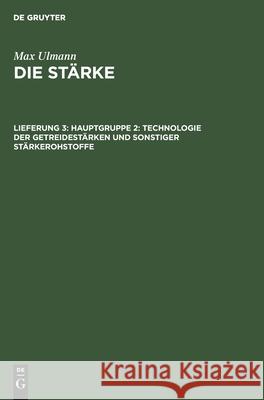 DE GRUYTER

Max Ulmann
DIE STÄRKE

LIEFERUNG 3: HAUPTGRUPPE 2: TECHNOLOGIE DER GETREIDESTÄRKEN UND SONSTIGER STÄRKEROHSTOFFE

DE
G

Kraina Książek